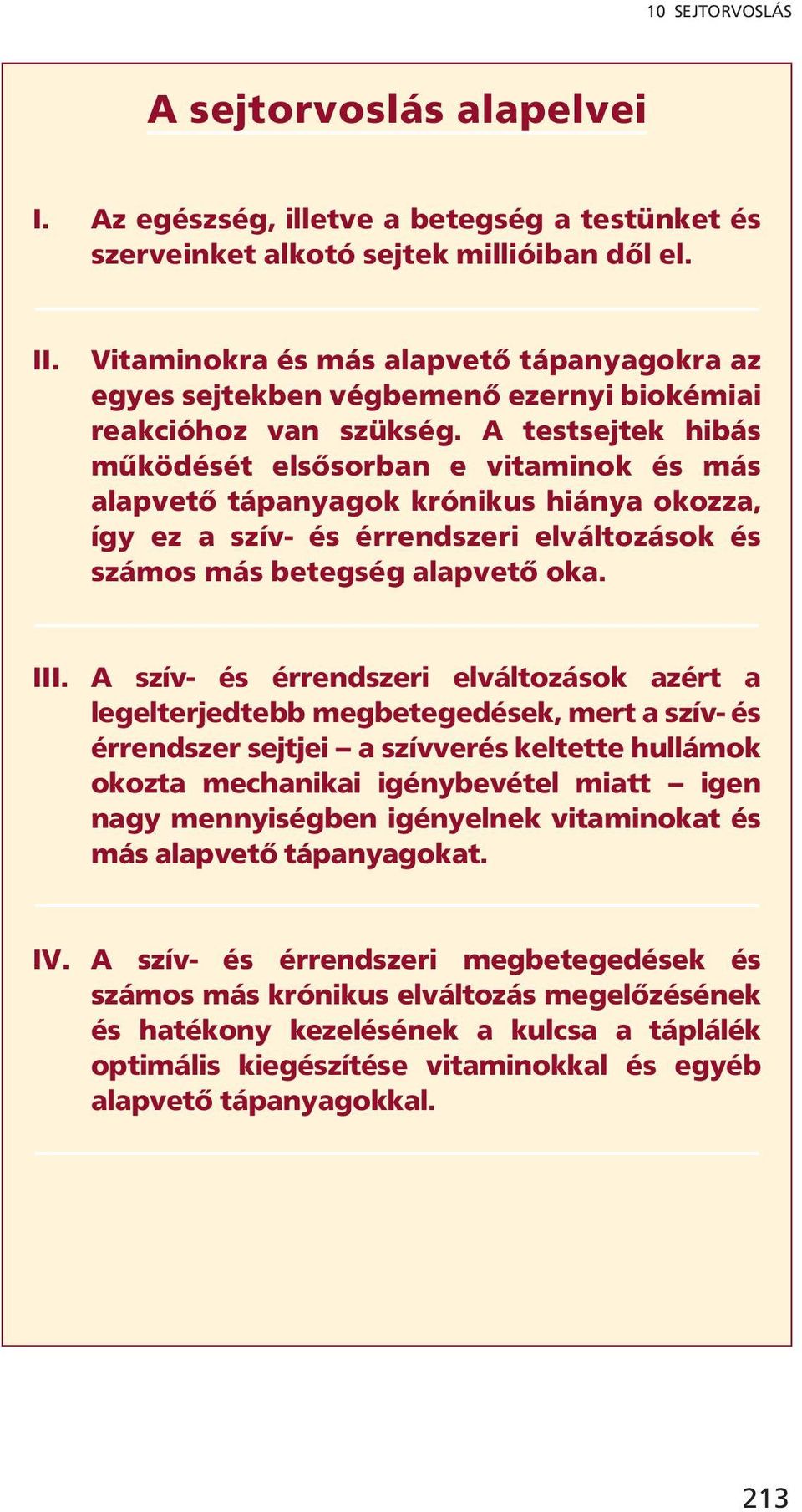 10 SEJTORVOSLÁS

A sejtorvoslás alapelvei

I. Az egészség, illetve a betegség a testünket és szerveinket alkotó sejtek millióiban dől el.

II. Vitaminokra és más alapvető tápanyagokra az egyes sejtekben végbemenő ezernyi biokémiai reakcióhoz van szükség. A testsejtek hibás működését elsősorban e vitaminok és más alapvető tápanyagok krónikus hiánya okozza, így ez a szív- és érrendszeri elváltozások és számos más betegség alapvető oka.

III. A szív- és érrendszeri elváltozások azért a legelterjedtebb megbetegedések, mert a szív- és érrendszer sejtjei – a szívverés keltette hullámok okozta mechanikai igénybevétel miatt – igen nagy mennyiségben igényelnek vitaminokat és más alapvető tápanyagokat.

IV. A szív- és érrendszeri megbetegedések és számos más krónikus elváltozás megelőzésének és hatékony kezelésének a kulcsa a táplálék optimális kiegészítése vitaminokkal és egyéb alapvető tápanyagokkal.

213